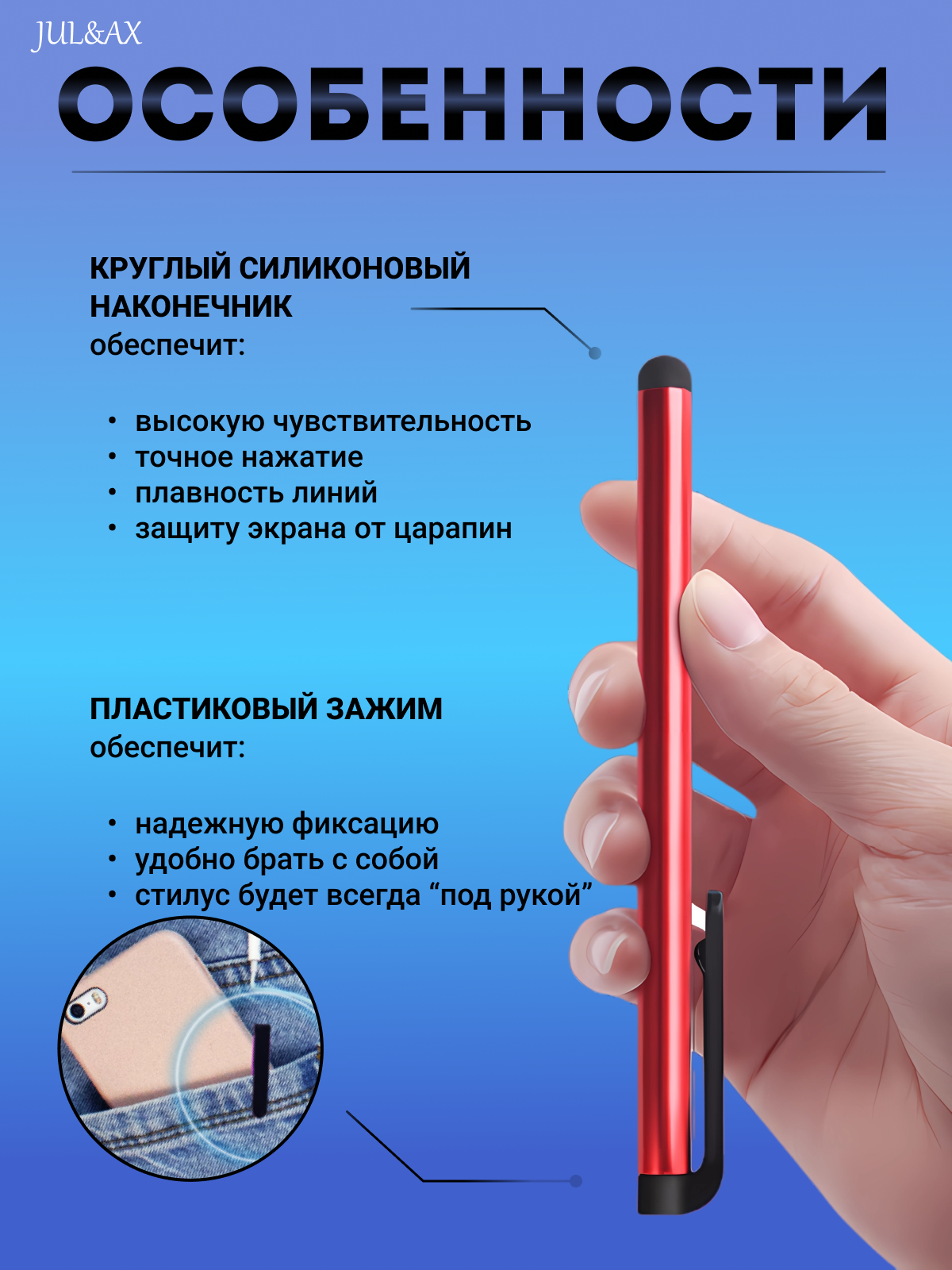 JUL&AX

ОСОБЕННОСТИ

КРУГЛЫЙ СИЛИКОНОВЫЙ НАКОНЕЧНИК
обеспечит:

• высокую чувствительность
• точное нажатие
• плавность линий
• защиту экрана от царапин

ПЛАСТИКОВЫЙ ЗАЖИМ
обеспечит:

• надежную фиксацию
• удобно брать с собой
• стилус будет всегда “под рукой”